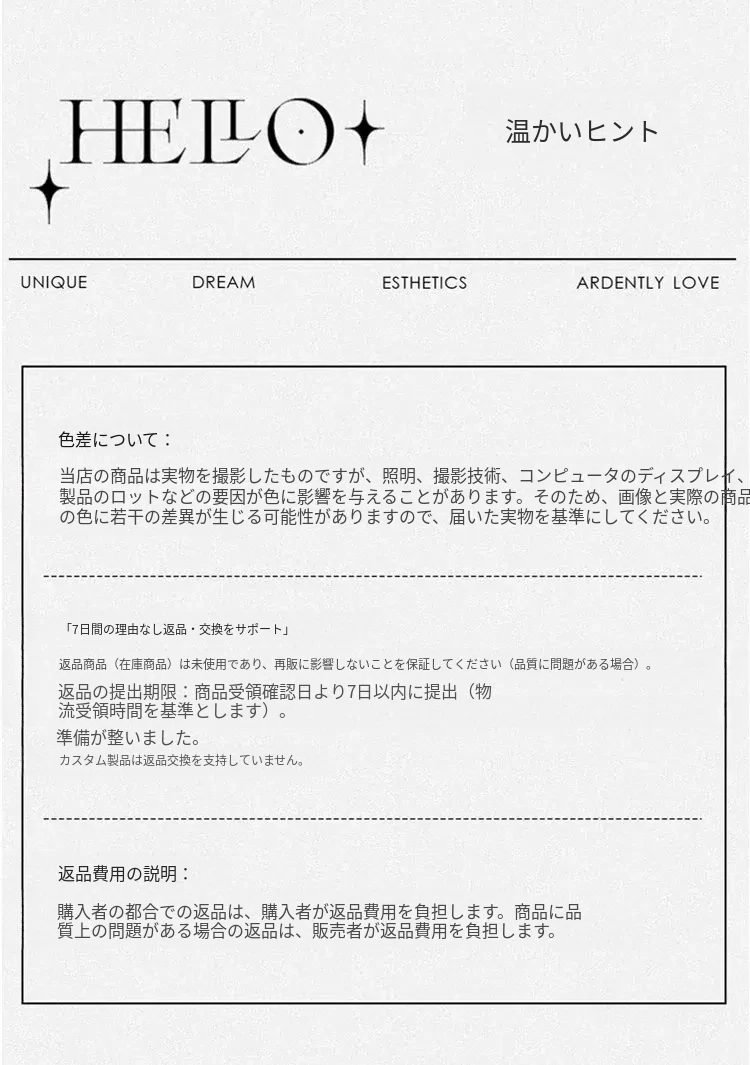 HELLO

温かいヒント

UNIQUE DREAM ESTHETICS ARDENTLY LOVE

色差について：

当店の商品は実物を撮影したものですが、照明、撮影技術、コンピュータのディスプレイ、製品のロットなどの要因が色に影響を与えることがあります。そのため、画像と実際の商品の色に若干の差異が生じる可能性がありますので、届いた実物を基準にしてください。

「7日間の理由なし返品・交換をサポート」

返品商品（在庫商品）は未使用であり、再販に影響しないことを保証してください（品質に問題がある場合）。

返品の提出期限：商品受領確認日より7日以内に提出（物流受領時間を基準とします）。

準備が整いました。

カスタム製品は返品交換を支持していません。

返品費用の説明：

購入者の都合での返品は、購入者が返品費用を負担します。商品に品質上の問題がある場合の返品は、販売者が返品費用を負担します。